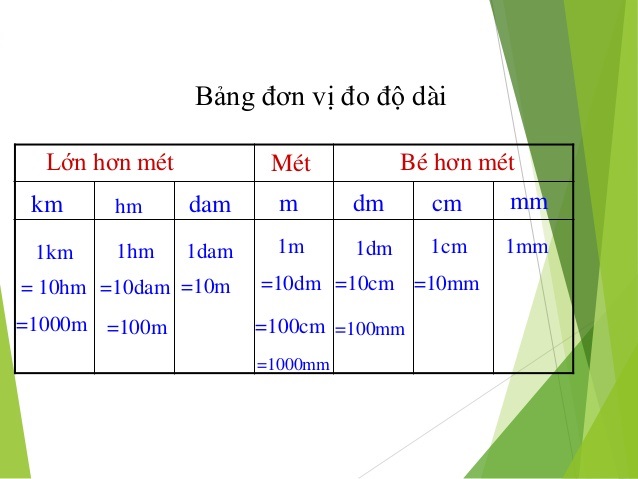 Bảng đơn vị đo độ dài

| Lớn hơn mét | | | Mét | Bé hơn mét | | |
|---|---|---|---|---|---|---|
| km | hm | dam | m | dm | cm | mm |
| 1km = 10hm =1000m | 1hm =10dam =100m | 1dam =10m | 1m =10dm =100cm =1000mm | 1dm =10cm =100mm | 1cm =10mm | 1mm |